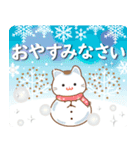 おやすみなさい